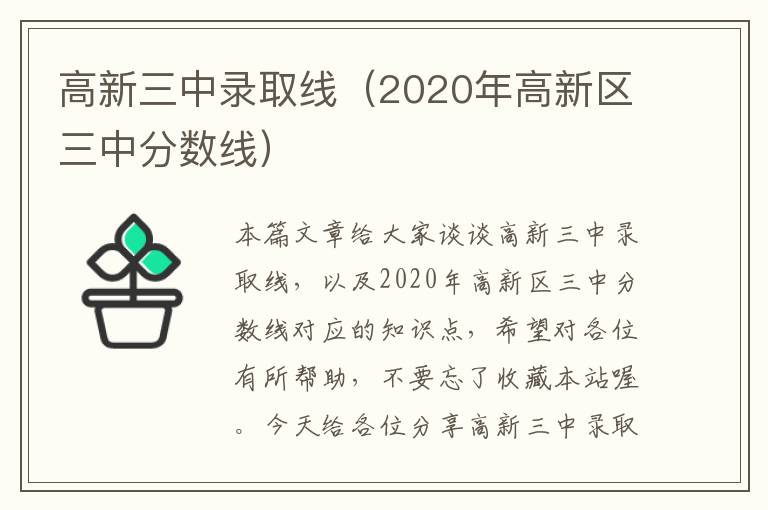 高新三中录取线（2020年高新区三中分数线）

本篇文章给大家谈谈高新三中录取线，以及2020年高新区三中分数线对应的知识点，希望对各位有所帮助，不要忘了收藏本站喔。今天给各位分享高新三中录取